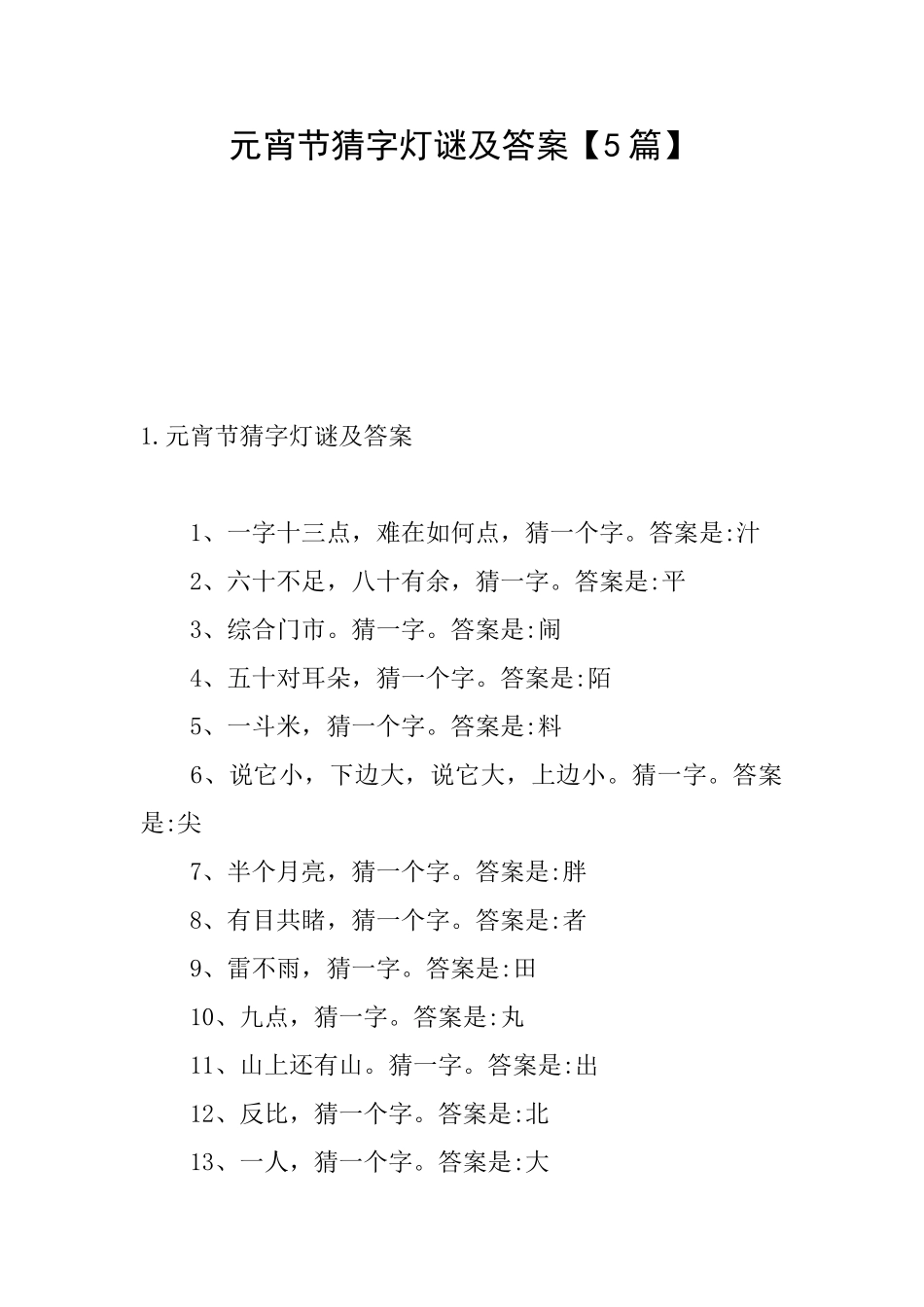 元宵节猜字灯谜及答案【5篇】

1.元宵节猜字灯谜及答案

1、一字十三点，难在如何点，猜一个字。答案是:汁

2、六十不足，八十有余，猜一字。答案是:平

3、综合门市。猜一字。答案是:闹

4、五十对耳朵，猜一个字。答案是:陌

5、一斗米，猜一个字。答案是:料

6、说它小，下边大，说它大，上边小。猜一字。答案是:尖

7、半个月亮，猜一个字。答案是:胖

8、有目共睹，猜一个字。答案是:者

9、雷不雨，猜一字。答案是:田

10、九点，猜一字。答案是:丸

11、山上还有山。猜一字。答案是:出

12、反比，猜一个字。答案是:北

13、一人，猜一个字。答案是:大